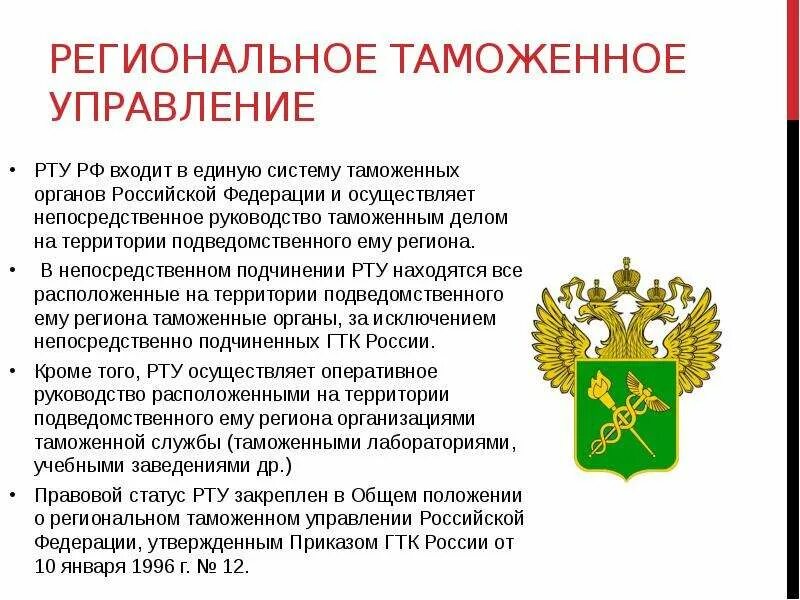 РЕГИОНАЛЬНОЕ ТАМОЖЕННОЕ УПРАВЛЕНИЕ

• РТУ РФ входит в единую систему таможенных органов Российской Федерации и осуществляет непосредственное руководство таможенным делом на территории подведомственного ему региона.

• В непосредственном подчинении РТУ находятся все расположенные на территории подведомственного ему региона таможенные органы, за исключением непосредственно подчиненных ГТК России.

• Кроме того, РТУ осуществляет оперативное руководство расположенными на территории подведомственного ему региона организациями таможенной службы (таможенными лабораториями, учебными заведениями др.)

• Правовой статус РТУ закреплен в Общем положении о региональном таможенном управлении Российской Федерации, утвержденным Приказом ГТК России от 10 января 1996 г. № 12.